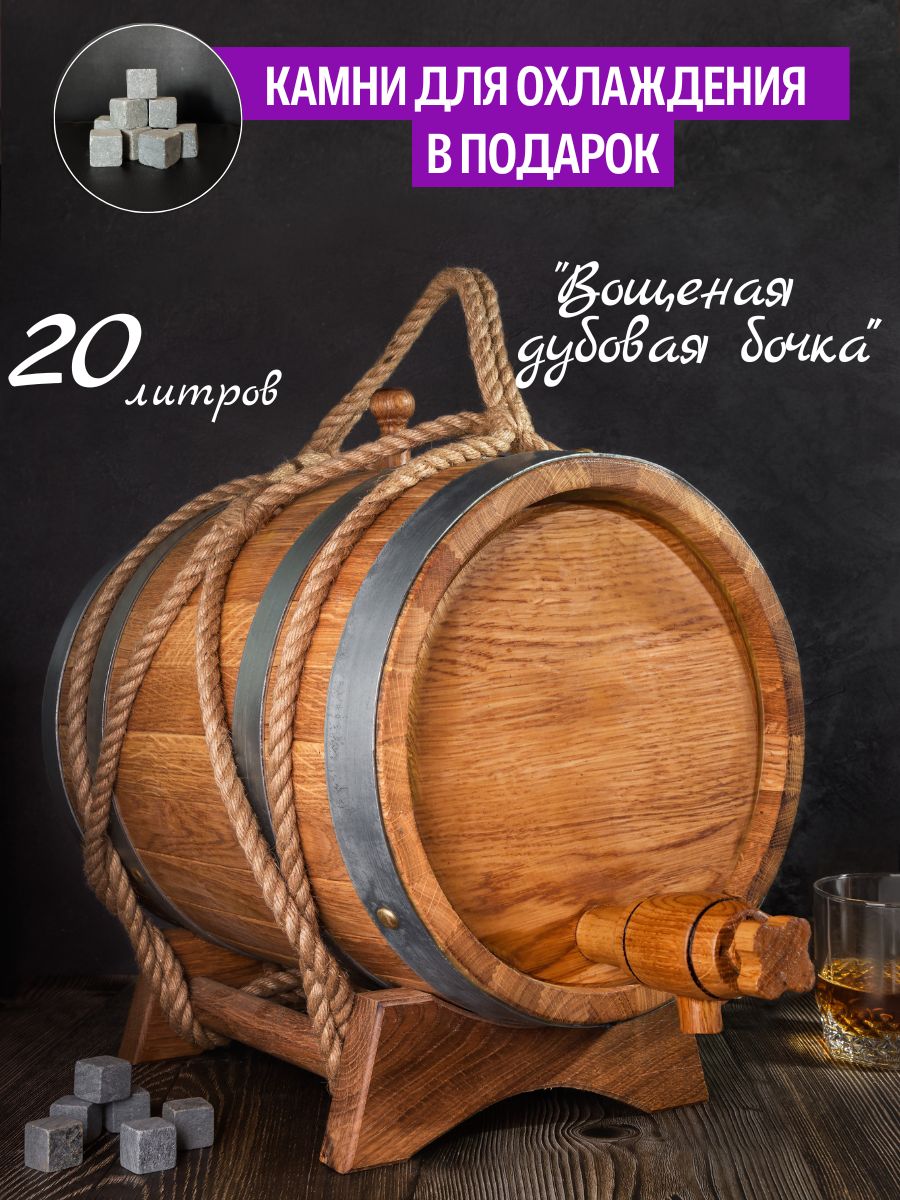 КАМНИ ДЛЯ ОХЛАЖДЕНИЯ В ПОДАРОК

20 литров

"Вощеная дубовая бочка"